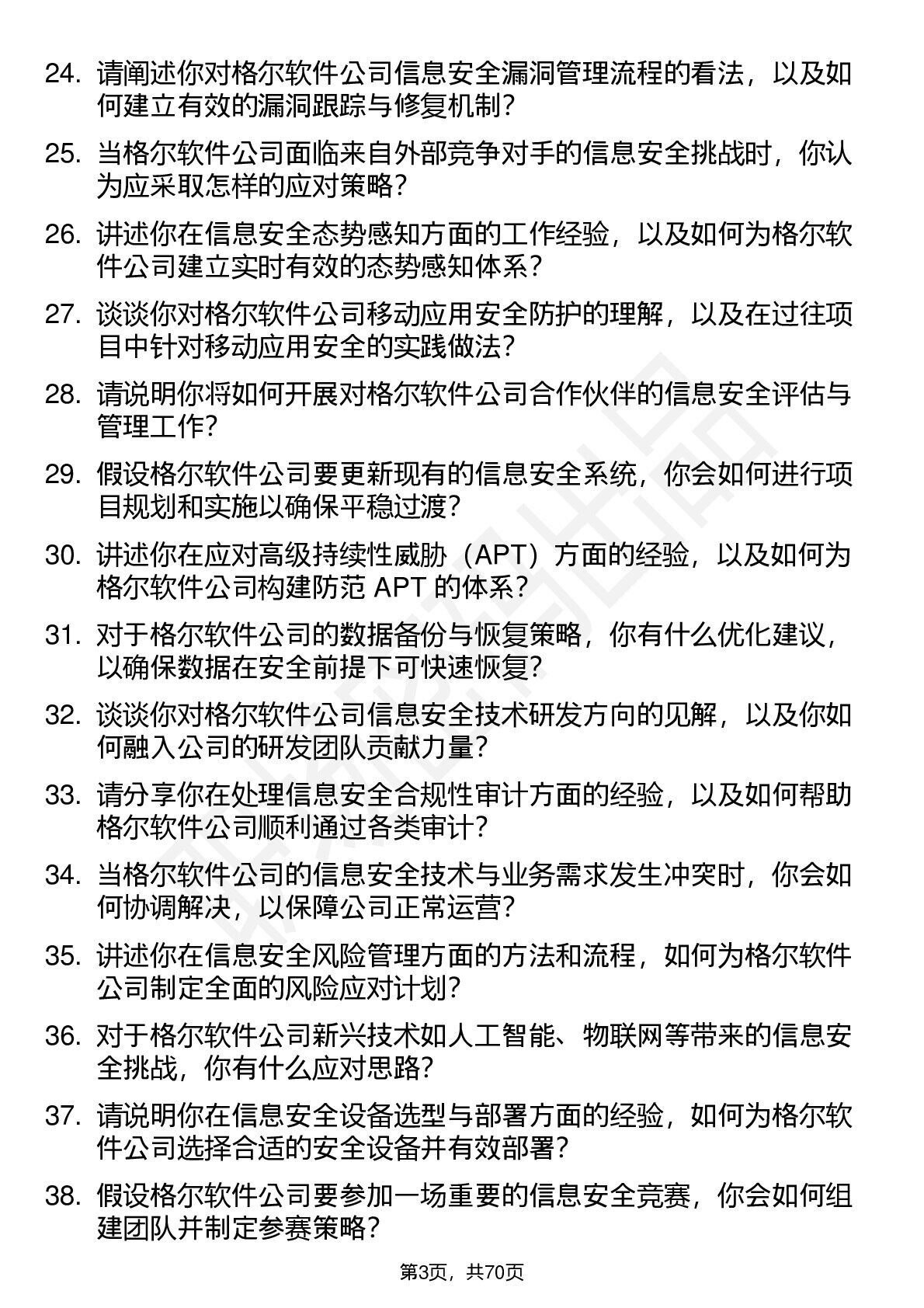 24. 请阐述你对格尔软件公司信息安全漏洞管理流程的看法，以及如何建立有效的漏洞跟踪与修复机制？

25. 当格尔软件公司面临来自外部竞争对手的信息安全挑战时，你认为应采取怎样的应对策略？

26. 讲述你在信息安全态势感知方面的工作经验，以及如何为格尔软件公司建立实时有效的态势感知体系？

27. 谈谈你对格尔软件公司移动应用安全防护的理解，以及在过往项目中针对移动应用安全的实践做法？

28. 请说明你将如何开展对格尔软件公司合作伙伴的信息安全评估与管理工作？

29. 假设格尔软件公司要更新现有的信息安全系统，你会如何进行项目规划和实施以确保平稳过渡？

30. 讲述你在应对高级持续性威胁（APT）方面的经验，以及如何为格尔软件公司构建防范 APT 的体系？

31. 对于格尔软件公司的数据备份与恢复策略，你有什么优化建议，以确保数据在安全前提下可快速恢复？

32. 谈谈你对格尔软件公司信息安全技术研发方向的见解，以及你如何融入公司的研发团队贡献力量？

33. 请分享你在处理信息安全合规性审计方面的经验，以及如何帮助格尔软件公司顺利通过各类审计？

34. 当格尔软件公司的信息安全技术与业务需求发生冲突时，你会如何协调解决，以保障公司正常运营？

35. 讲述你在信息安全风险管理方面的方法和流程，如何为格尔软件公司制定全面的风险应对计划？

36. 对于格尔软件公司新兴技术如人工智能、物联网等带来的信息安全挑战，你有什么应对思路？

37. 请说明你在信息安全设备选型与部署方面的经验，如何为格尔软件公司选择合适的安全设备并有效部署？

38. 假设格尔软件公司要参加一场重要的信息安全竞赛，你会如何组建团队并制定参赛策略？

第3页，共70页